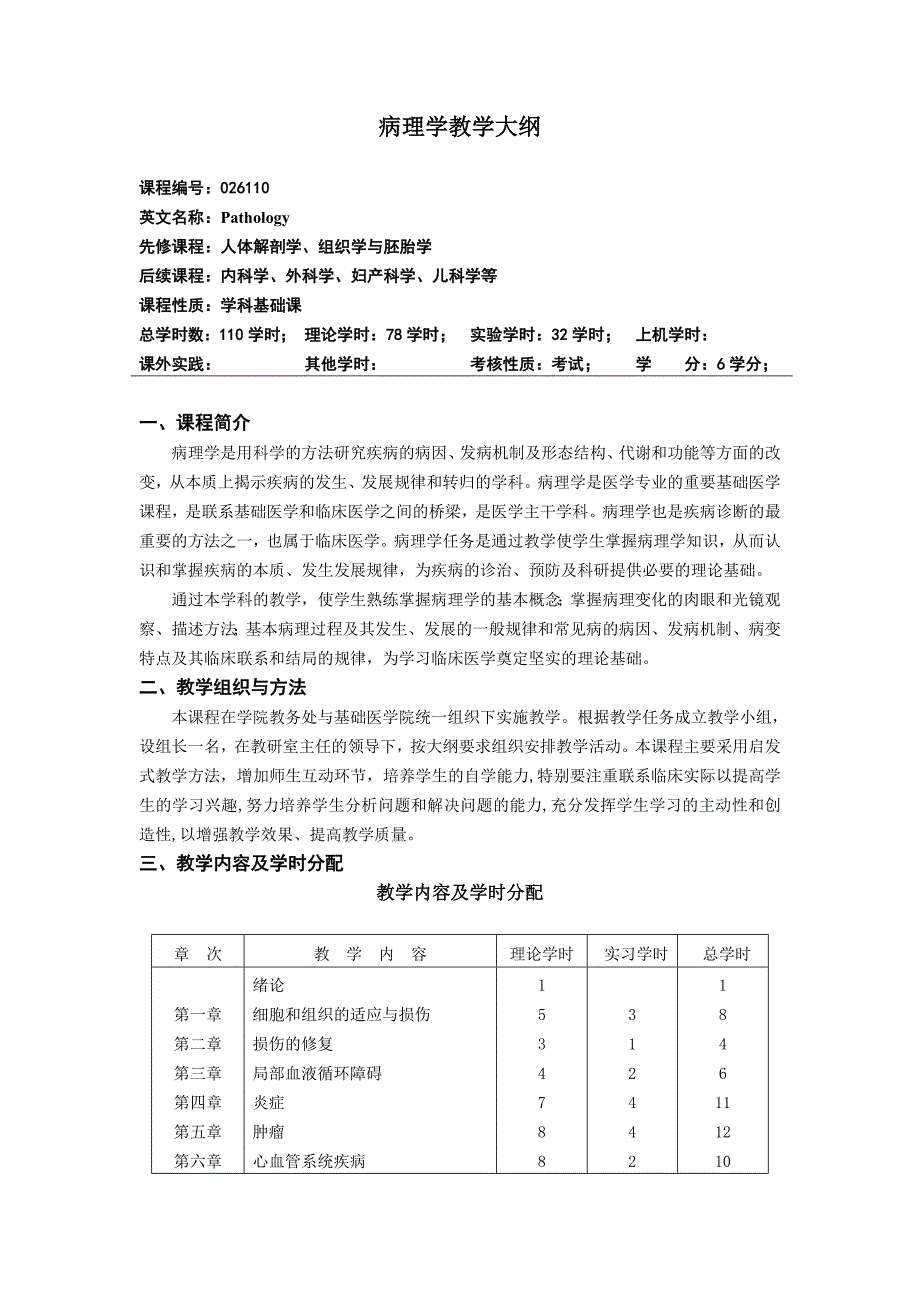 病理学教学大纲

课程编号：026110
英文名称：Pathology
先修课程：人体解剖学、组织学与胚胎学
后续课程：内科学、外科学、妇产科学、儿科学等
课程性质：学科基础课
总学时数：110 学时；　理论学时：78 学时；　实验学时：32 学时；　上机学时：
课外实践：　　　其他学时：　　　考核性质：考试；　　学　　分：6 学分；

一、课程简介

病理学是用科学的方法研究疾病的病因、发病机制及形态结构、代谢和功能等方面的改变，从本质上揭示疾病的发生、发展规律和转归的学科。病理学是医学专业的重要基础医学课程，是联系基础医学和临床医学之间的桥梁，是医学主干学科。病理学也是疾病诊断的最重要的方法之一，也属于临床医学。病理学任务是通过教学使学生掌握病理学知识，从而认识和掌握疾病的本质、发生发展规律，为疾病的诊治、预防及科研提供必要的理论基础。

通过本学科的教学，使学生熟练掌握病理学的基本概念;掌握病理变化的肉眼和光镜观察、描述方法;基本病理过程及其发生、发展的一般规律和常见病的病因、发病机制、病变特点及其临床联系和结局的规律，为学习临床医学奠定坚实的理论基础。

二、教学组织与方法

本课程在学院教务处与基础医学院统一组织下实施教学。根据教学任务成立教学小组，设组长一名，在教研室主任的领导下，按大纲要求组织安排教学活动。本课程主要采用启发式教学方法，增加师生互动环节，培养学生的自学能力，特别要注重联系临床实际以提高学生的学习兴趣，努力培养学生分析问题和解决问题的能力，充分发挥学生学习的主动性和创造性，以增强教学效果、提高教学质量。

三、教学内容及学时分配

教学内容及学时分配

| 章　次 | 教　学　内　容 | 理论学时 | 实习学时 | 总学时 |
|---|---|---|---|---|
|  | 绪论 | 1 |  | 1 |
| 第一章 | 细胞和组织的适应与损伤 | 5 | 3 | 8 |
| 第二章 | 损伤的修复 | 3 | 1 | 4 |
| 第三章 | 局部血液循环障碍 | 4 | 2 | 6 |
| 第四章 | 炎症 | 7 | 4 | 11 |
| 第五章 | 肿瘤 | 8 | 4 | 12 |
| 第六章 | 心血管系统疾病 | 8 | 2 | 10 |